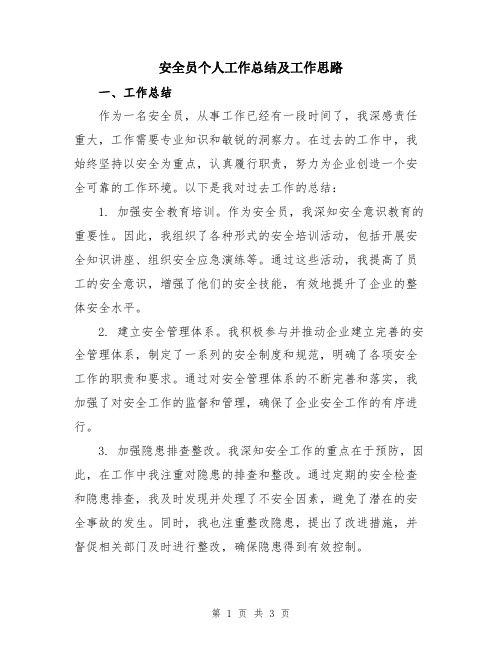 安全员个人工作总结及工作思路

一、工作总结

作为一名安全员，从事工作已经有一段时间了，我深感责任重大，工作需要专业知识和敏锐的洞察力。在过去的工作中，我始终坚持以安全为重点，认真履行职责，努力为企业创造一个安全可靠的工作环境。以下是我对过去工作的总结：

1. 加强安全教育培训。作为安全员，我深知安全意识教育的重要性。因此，我组织了各种形式的安全培训活动，包括开展安全知识讲座、组织安全应急演练等。通过这些活动，我提高了员工的安全意识，增强了他们的安全技能，有效地提升了企业的整体安全水平。

2. 建立安全管理体系。我积极参与并推动企业建立完善的安全管理体系，制定了一系列的安全制度和规范，明确了各项安全工作的职责和要求。通过对安全管理体系的不断完善和落实，我加强了对安全工作的监督和管理，确保了企业安全工作的有序进行。

3. 加强隐患排查整改。我深知安全工作的重点在于预防，因此，在工作中我注重对隐患的排查和整改。通过定期的安全检查和隐患排查，我及时发现并处理了不安全因素，避免了潜在的安全事故的发生。同时，我也注重整改隐患，提出了改进措施，并督促相关部门及时进行整改，确保隐患得到有效控制。

第 1 页 共 3 页